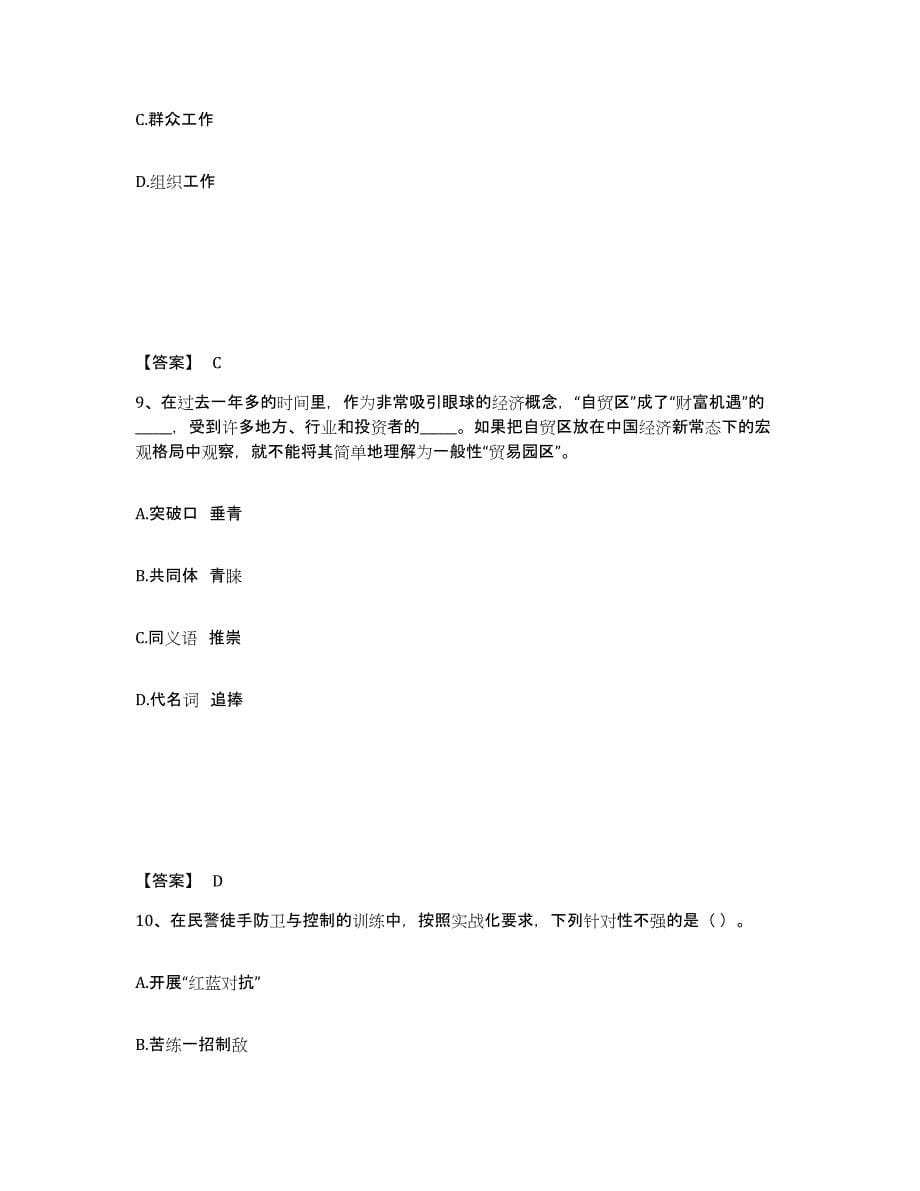 C.群众工作

D.组织工作

【答案】 C

9、在过去一年多的时间里，作为非常吸引眼球的经济概念，“自贸区”成了“财富机遇”的_____，受到许多地方、行业和投资者的_____。如果把自贸区放在中国经济新常态下的宏观格局中观察，就不能将其简单地理解为一般性“贸易园区”。

A.突破口 垂青

B.共同体 青睐

C.同义语 推崇

D.代名词 追捧

【答案】 D

10、在民警徒手防卫与控制的训练中，按照实战化要求，下列针对性不强的是（）。

A.开展“红蓝对抗”

B.苦练一招制敌